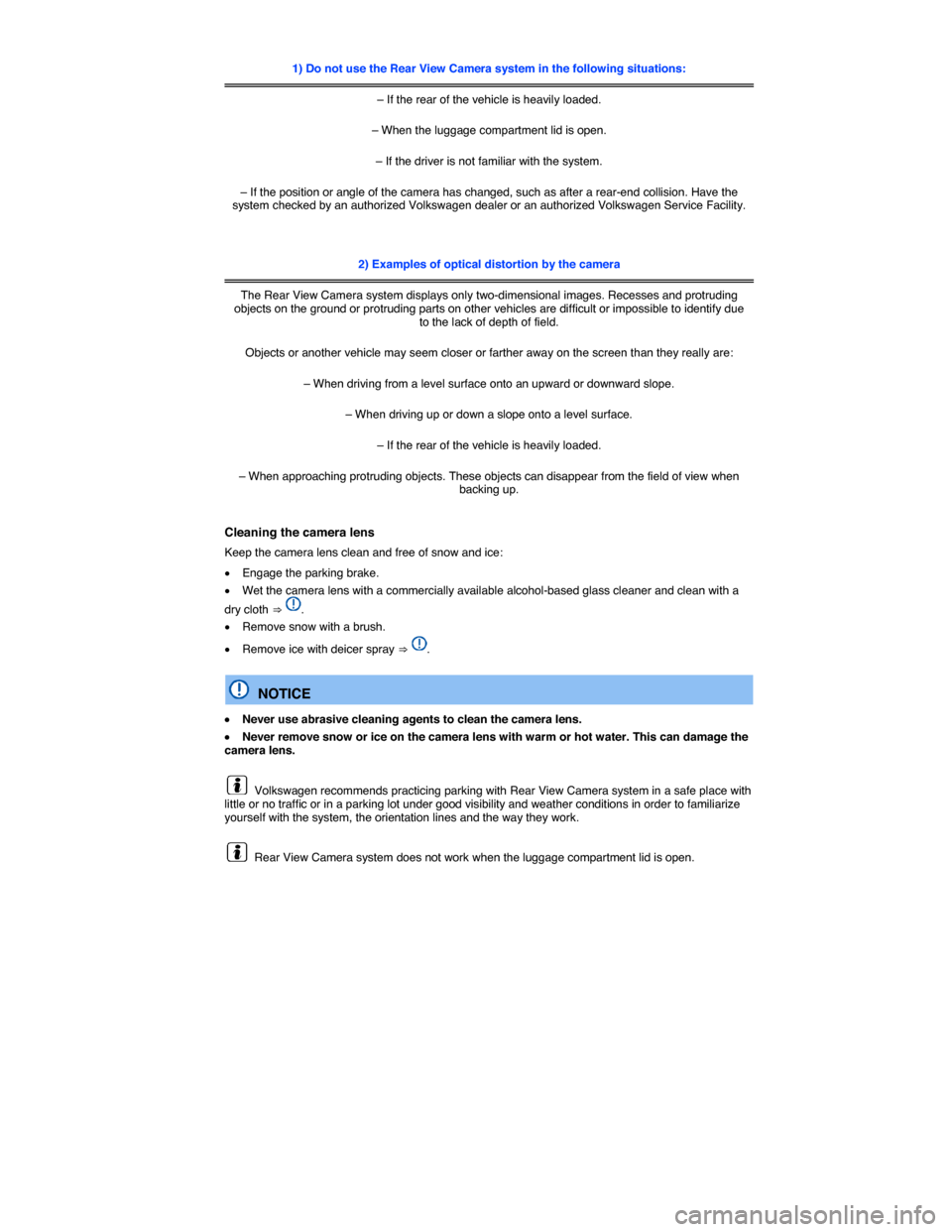 1) Do not use the Rear View Camera system in the following situations:

– If the rear of the vehicle is heavily loaded.

– When the luggage compartment lid is open.

– If the driver is not familiar with the system.

– If the position or angle of the camera has changed, such as after a rear-end collision. Have the system checked by an authorized Volkswagen dealer or an authorized Volkswagen Service Facility.

2) Examples of optical distortion by the camera

The Rear View Camera system displays only two-dimensional images. Recesses and protruding objects on the ground or protruding parts on other vehicles are difficult or impossible to identify due to the lack of depth of field.

Objects or another vehicle may seem closer or farther away on the screen than they really are:

– When driving from a level surface onto an upward or downward slope.

– When driving up or down a slope onto a level surface.

– If the rear of the vehicle is heavily loaded.

– When approaching protruding objects. These objects can disappear from the field of view when backing up.

Cleaning the camera lens

Keep the camera lens clean and free of snow and ice:

• Engage the parking brake.

• Wet the camera lens with a commercially available alcohol-based glass cleaner and clean with a dry cloth ⇒ .

• Remove snow with a brush.

• Remove ice with deicer spray ⇒ .

NOTICE

• Never use abrasive cleaning agents to clean the camera lens.

• Never remove snow or ice on the camera lens with warm or hot water. This can damage the camera lens.

Volkswagen recommends practicing parking with Rear View Camera system in a safe place with little or no traffic or in a parking lot under good visibility and weather conditions in order to familiarize yourself with the system, the orientation lines and the way they work.

Rear View Camera system does not work when the luggage compartment lid is open.

carmanualsonline.info